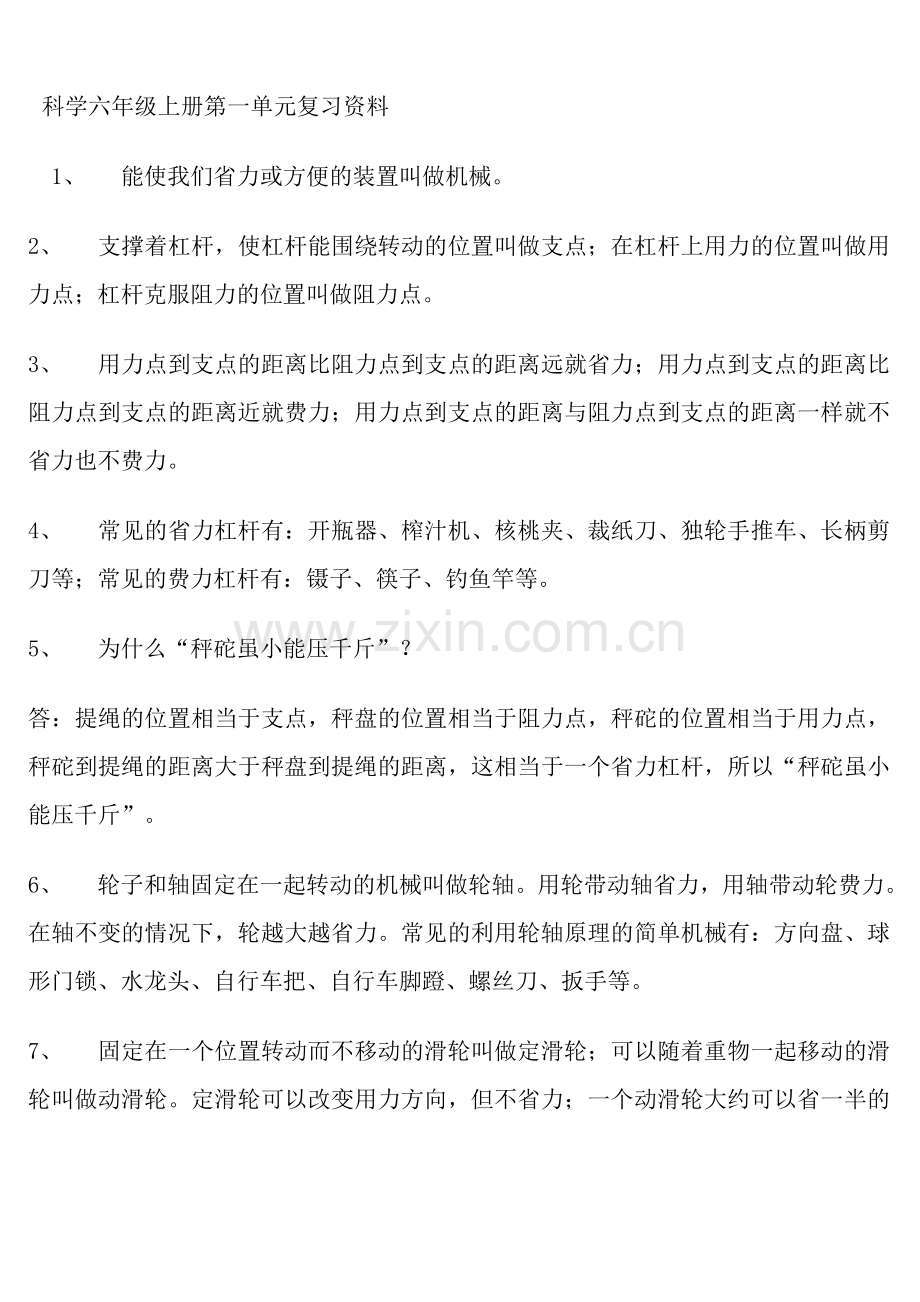 科学六年级上册第一单元复习资料

1、 能使我们省力或方便的装置叫做机械。

2、 支撑着杠杆，使杠杆能围绕转动的位置叫做支点；在杠杆上用力的位置叫做用力点；杠杆克服阻力的位置叫做阻力点。

3、 用力点到支点的距离比阻力点到支点的距离远就省力；用力点到支点的距离比阻力点到支点的距离近就费力；用力点到支点的距离与阻力点到支点的距离一样就不省力也不费力。

4、 常见的省力杠杆有：开瓶器、榨汁机、核桃夹、裁纸刀、独轮手推车、长柄剪刀等；常见的费力杠杆有：镊子、筷子、钓鱼竿等。

www.zixin.com.cn

5、 为什么“秤砣虽小能压千斤”？

答：提绳的位置相当于支点，秤盘的位置相当于阻力点，秤砣的位置相当于用力点，秤砣到提绳的距离大于秤盘到提绳的距离，这相当于一个省力杠杆，所以“秤砣虽小能压千斤”。

6、 轮子和轴固定在一起转动的机械叫做轮轴。用轮带动轴省力，用轴带动轮费力。在轴不变的情况下，轮越大越省力。常见的利用轮轴原理的简单机械有：方向盘、球形门锁、水龙头、自行车把、自行车脚蹬、螺丝刀、扳手等。

7、 固定在一个位置转动而不移动的滑轮叫做定滑轮；可以随着重物一起移动的滑轮叫做动滑轮。定滑轮可以改变用力方向，但不省力；一个动滑轮大约可以省一半的